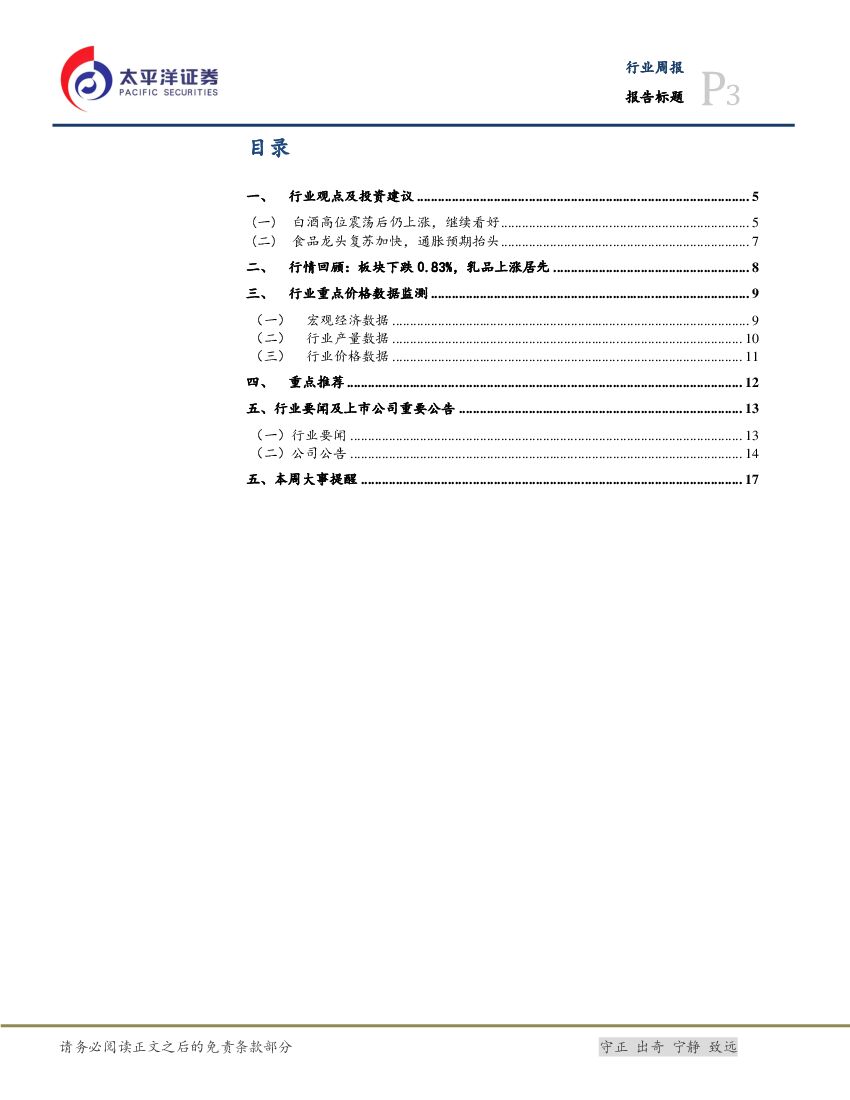 太平洋证券
PACIFIC SECURITIES

行业周报
报告标题 P3

目录

一、 行业观点及投资建议 5
（一） 白酒高位震荡后仍上涨，继续看好 5
（二） 食品龙头复苏加快，通胀预期抬头 7
二、 行情回顾：板块下跌0.83%，乳品上涨居先 8
三、 行业重点价格数据监测 9
（一） 宏观经济数据 9
（二） 行业产量数据 10
（三） 行业价格数据 11
四、 重点推荐 12
五、行业要闻及上市公司重要公告 13
（一）行业要闻 13
（二）公司公告 14
五、本周大事提醒 17

请务必阅读正文之后的免责条款部分

守正 出奇 宁静 致远